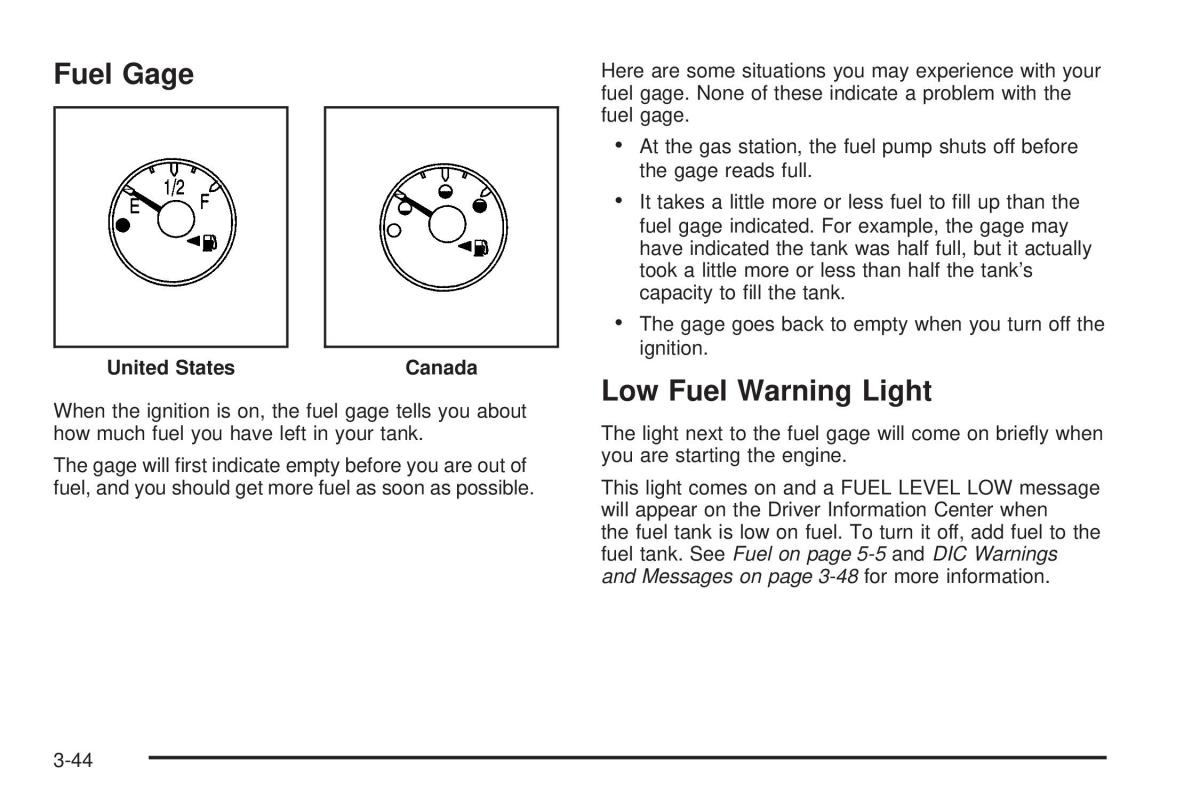 Fuel Gage

E 1/2 F

United States

Canada

When the ignition is on, the fuel gage tells you about how much fuel you have left in your tank.

The gage will first indicate empty before you are out of fuel, and you should get more fuel as soon as possible.

Here are some situations you may experience with your fuel gage. None of these indicate a problem with the fuel gage.

• At the gas station, the fuel pump shuts off before the gage reads full.

• It takes a little more or less fuel to fill up than the fuel gage indicated. For example, the gage may have indicated the tank was half full, but it actually took a little more or less than half the tank's capacity to fill the tank.

• The gage goes back to empty when you turn off the ignition.

Low Fuel Warning Light

The light next to the fuel gage will come on briefly when you are starting the engine.

This light comes on and a FUEL LEVEL LOW message will appear on the Driver Information Center when the fuel tank is low on fuel. To turn it off, add fuel to the fuel tank. See Fuel on page 5-5 and DIC Warnings and Messages on page 3-48 for more information.

3-44